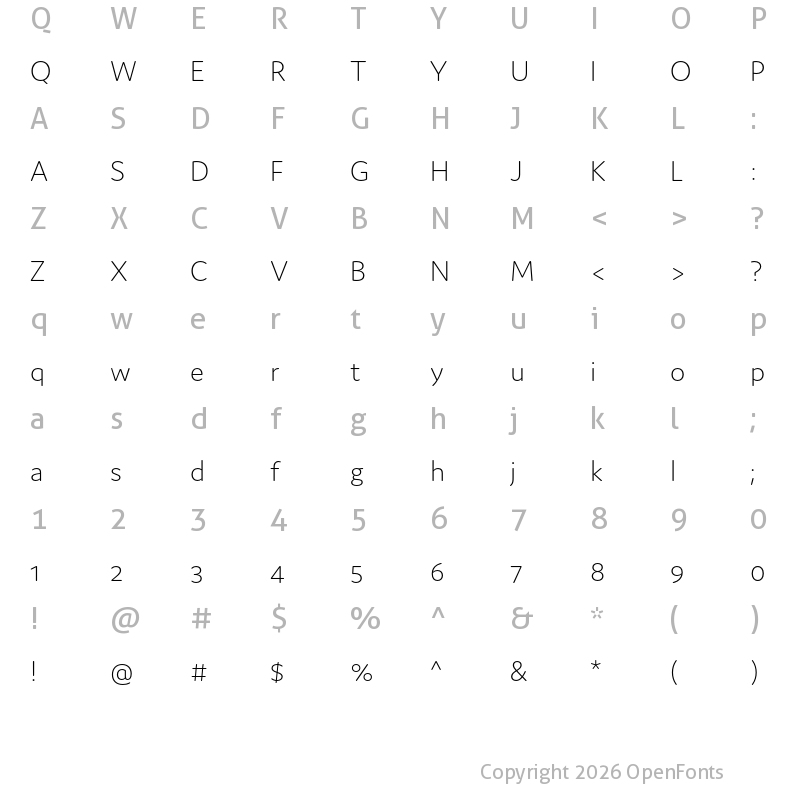 Q W E R T Y U I O P

Q W E R T Y U I O P

A S D F G H J K L :

A S D F G H J K L :

Z X C V B N M < > ?

Z X C V B N M < > ?

q w e r t y u i o p

q w e r t y u i o p

a s d f g h j k l ;

a s d f g h j k l ;

1 2 3 4 5 6 7 8 9 0

1 2 3 4 5 6 7 8 9 0

! @ # $ % ^ & * ( )

! @ # $ % ^ & * ( )

Copyright 2026 OpenFonts